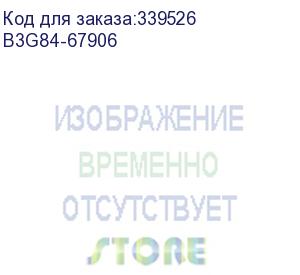 Код для заказа:339526
B3G84-67906

ИЗОБРАЖЕНИЕ
ВРЕМЕННО
ОТСУТСТВУЕТ
STORE